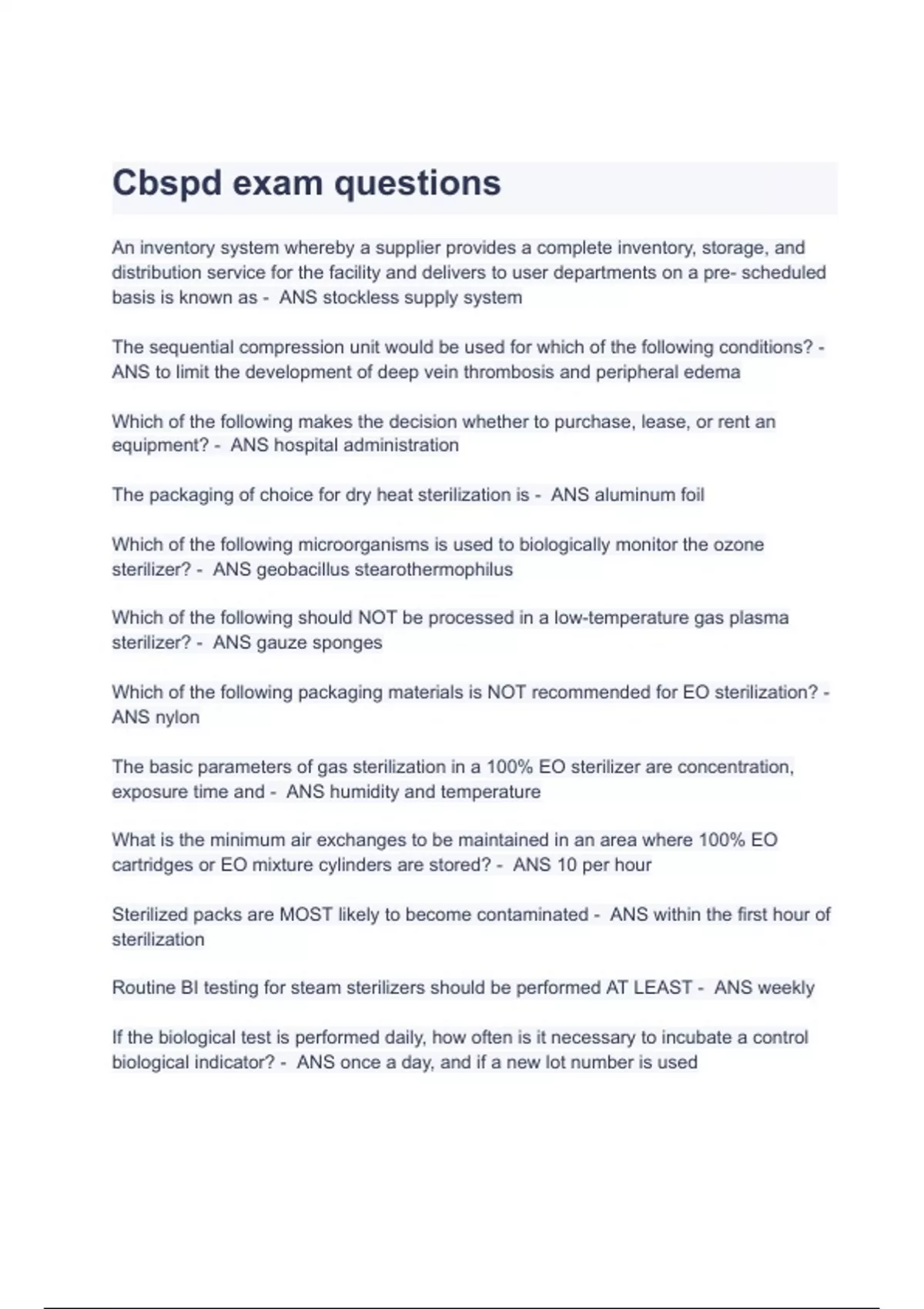 Cbspd exam questions

An inventory system whereby a supplier provides a complete inventory, storage, and distribution service for the facility and delivers to user departments on a pre- scheduled basis is known as - ANS stockless supply system

The sequential compression unit would be used for which of the following conditions? - ANS to limit the development of deep vein thrombosis and peripheral edema

Which of the following makes the decision whether to purchase, lease, or rent an equipment? - ANS hospital administration

The packaging of choice for dry heat sterilization is - ANS aluminum foil

Which of the following microorganisms is used to biologically monitor the ozone sterilizer? - ANS geobacillus stearothermophilus

Which of the following should NOT be processed in a low-temperature gas plasma sterilizer? - ANS gauze sponges

Which of the following packaging materials is NOT recommended for EO sterilization? - ANS nylon

The basic parameters of gas sterilization in a 100% EO sterilizer are concentration, exposure time and - ANS humidity and temperature

What is the minimum air exchanges to be maintained in an area where 100% EO cartridges or EO mixture cylinders are stored? - ANS 10 per hour

Sterilized packs are MOST likely to become contaminated - ANS within the first hour of sterilization

Routine BI testing for steam sterilizers should be performed AT LEAST - ANS weekly

If the biological test is performed daily, how often is it necessary to incubate a control biological indicator? - ANS once a day, and if a new lot number is used